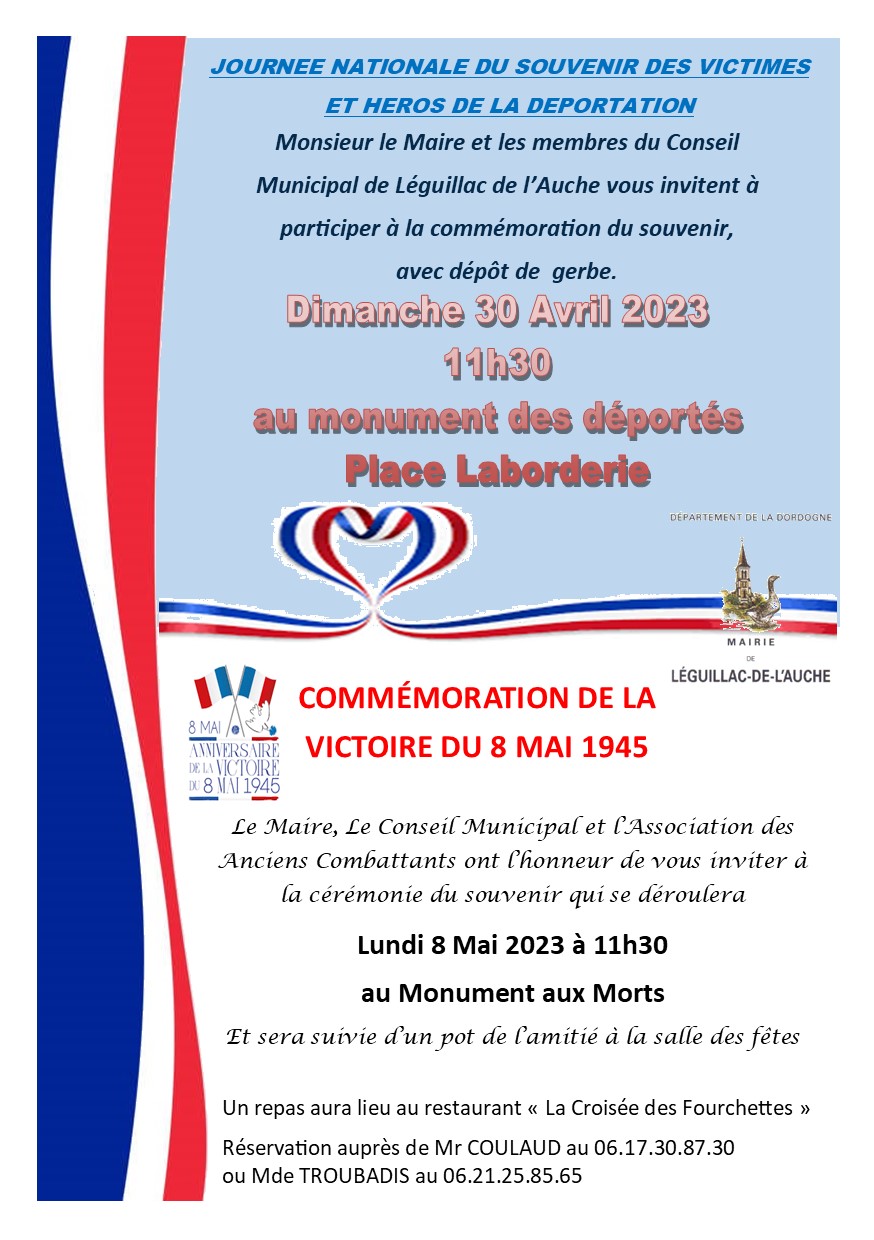 JOURNEE NATIONALE DU SOUVENIR DES VICTIMES ET HEROS DE LA DEPORTATION

Monsieur le Maire et les membres du Conseil Municipal de Léguillac de l'Auche vous invitent à participer à la commémoration du souvenir, avec dépôt de gerbe.

Dimanche 30 Avril 2023
11h30
au monument des déportés
Place Laborderie

DÉPARTEMENT DE LA DORDOGNE

MAIRIE
DE
LÉGUILLAC-DE-L'AUCHE

8 MAI
ANNIVERSAIRE
DE LA VICTOIRE
DU 8 MAI 1945

COMMÉMORATION DE LA VICTOIRE DU 8 MAI 1945

Le Maire, Le Conseil Municipal et l'Association des Anciens Combattants ont l'honneur de vous inviter à la cérémonie du souvenir qui se déroulera

Lundi 8 Mai 2023 à 11h30

au Monument aux Morts

Et sera suivie d'un pot de l'amitié à la salle des fêtes

Un repas aura lieu au restaurant « La Croisée des Fourchettes »

Réservation auprès de Mr COULAUD au 06.17.30.87.30
ou Mde TROUBADIS au 06.21.25.85.65